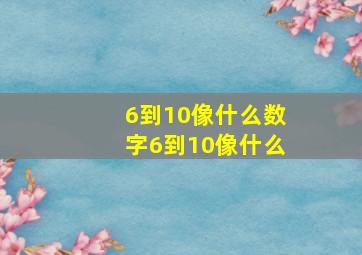 6到10像什么数字6到10像什么